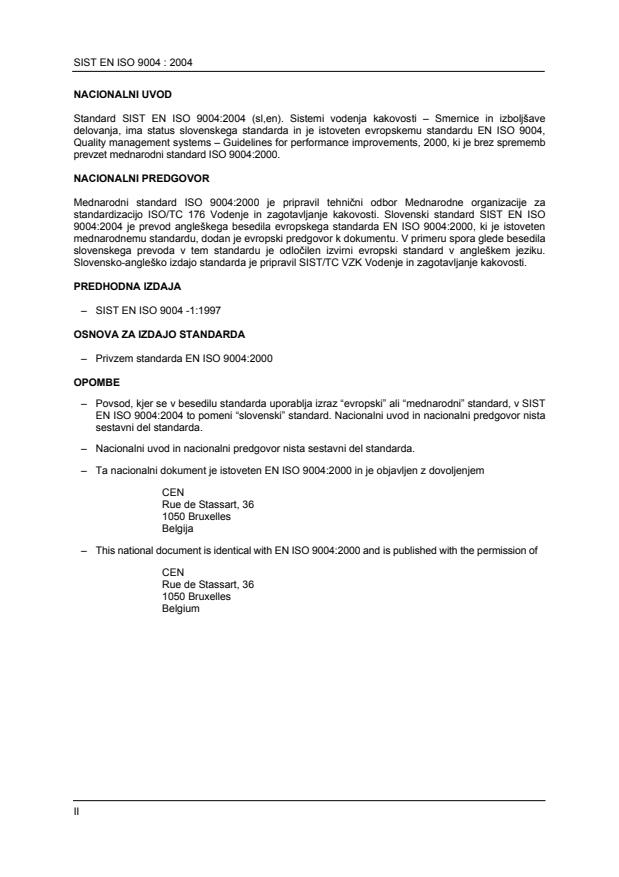 SIST EN ISO 9004 : 2004

NACIONALNI UVOD

Standard SIST EN ISO 9004:2004 (sl,en). Sistemi vodenja kakovosti – Smernice in izboljšave delovanja, ima status slovenskega standarda in je istoveten evropskemu standardu EN ISO 9004, Quality management systems – Guidelines for performance improvements, 2000, ki je brez sprememb prevzet mednarodni standard ISO 9004:2000.

NACIONALNI PREDGOVOR

Mednarodni standard ISO 9004:2000 je pripravil tehnični odbor Mednarodne organizacije za standardizacijo ISO/TC 176 Vodenje in zagotavljanje kakovosti. Slovenski standard SIST EN ISO 9004:2004 je prevod angleškega besedila evropskega standarda EN ISO 9004:2000, ki je istoveten mednarodnemu standardu, dodan je evropski predgovor k dokumentu. V primeru spora glede besedila slovenskega prevoda v tem standardu je odločilen izvirni evropski standard v angleškem jeziku. Slovensko-angleško izdajo standarda je pripravil SIST/TC VZK Vodenje in zagotavljanje kakovosti.

PREDHODNA IZDAJA

– SIST EN ISO 9004 -1:1997

OSNOVA ZA IZDAJO STANDARDA

– Privzem standarda EN ISO 9004:2000

OPOMBE

– Povsod, kjer se v besedilu standarda uporablja izraz “evropski” ali “mednarodni” standard, v SIST EN ISO 9004:2004 to pomeni “slovenski” standard. Nacionalni uvod in nacionalni predgovor nista sestavni del standarda.

– Nacionalni uvod in nacionalni predgovor nista sestavni del standarda.

– Ta nacionalni dokument je istoveten EN ISO 9004:2000 in je objavljen z dovoljenjem

CEN
Rue de Stassart, 36
1050 Bruxelles
Belgija

– This national document is identical with EN ISO 9004:2000 and is published with the permission of

CEN
Rue de Stassart, 36
1050 Bruxelles
Belgium

II